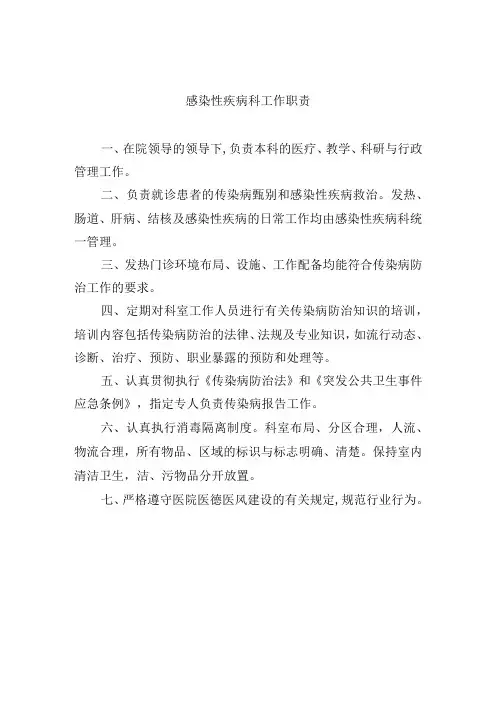 感染性疾病科工作职责

一、在院领导的领导下，负责本科的医疗、教学、科研与行政管理工作。

二、负责就诊患者的传染病甄别和感染性疾病救治。发热、肠道、肝病、结核及感染性疾病的日常工作均由感染性疾病科统一管理。

三、发热门诊环境布局、设施、工作配备均能符合传染病防治工作的要求。

四、定期对科室工作人员进行有关传染病防治知识的培训，培训内容包括传染病防治的法律、法规及专业知识，如流行动态、诊断、治疗、预防、职业暴露的预防和处理等。

五、认真贯彻执行《传染病防治法》和《突发公共卫生事件应急条例》，指定专人负责传染病报告工作。

六、认真执行消毒隔离制度。科室布局、分区合理，人流、物流合理，所有物品、区域的标识与标志明确、清楚。保持室内清洁卫生，洁、污物品分开放置。

七、严格遵守医院医德医风建设的有关规定，规范行业行为。